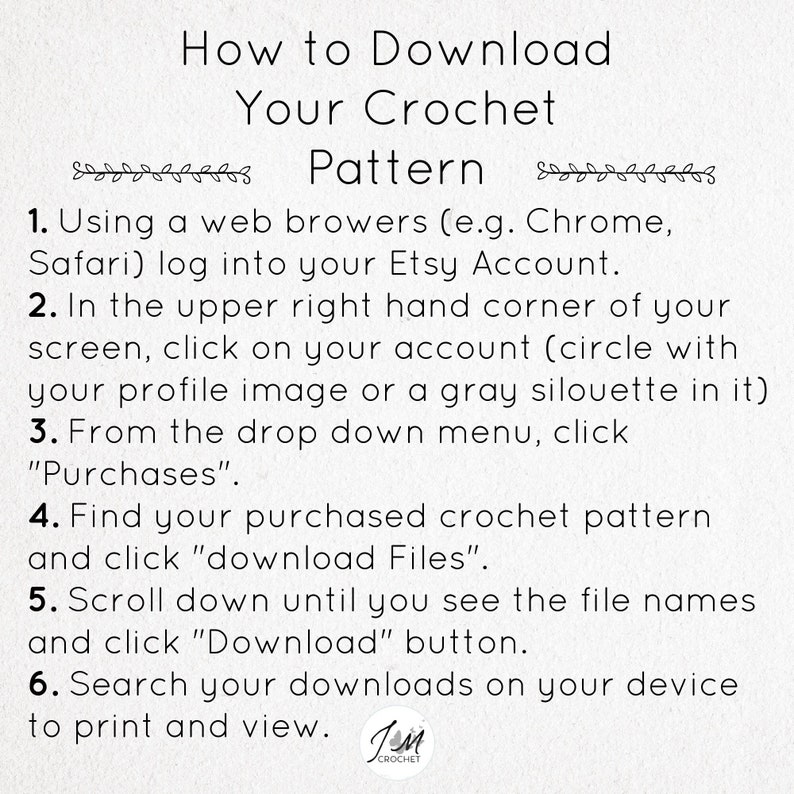 How to Download Your Crochet Pattern

1. Using a web browers (e.g. Chrome, Safari) log into your Etsy Account.
2. In the upper right hand corner of your screen, click on your account (circle with your profile image or a gray silouette in it)
3. From the drop down menu, click "Purchases".
4. Find your purchased crochet pattern and click "download Files".
5. Scroll down until you see the file names and click "Download" button.
6. Search your downloads on your device to print and view.

JM
CROCHET